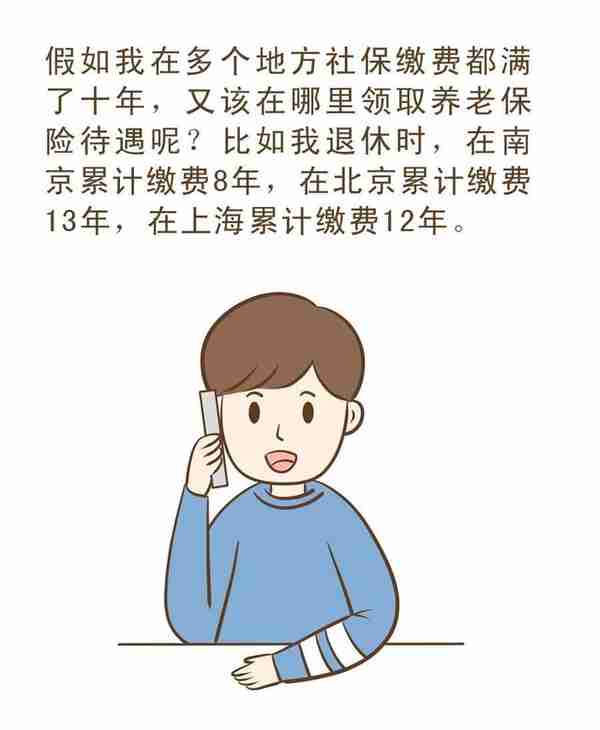 假如我在多个地方社保缴费都满了十年，又该在哪里领取养老保险待遇呢？比如我退休时，在南京累计缴费8年，在北京累计缴费13年，在上海累计缴费12年。